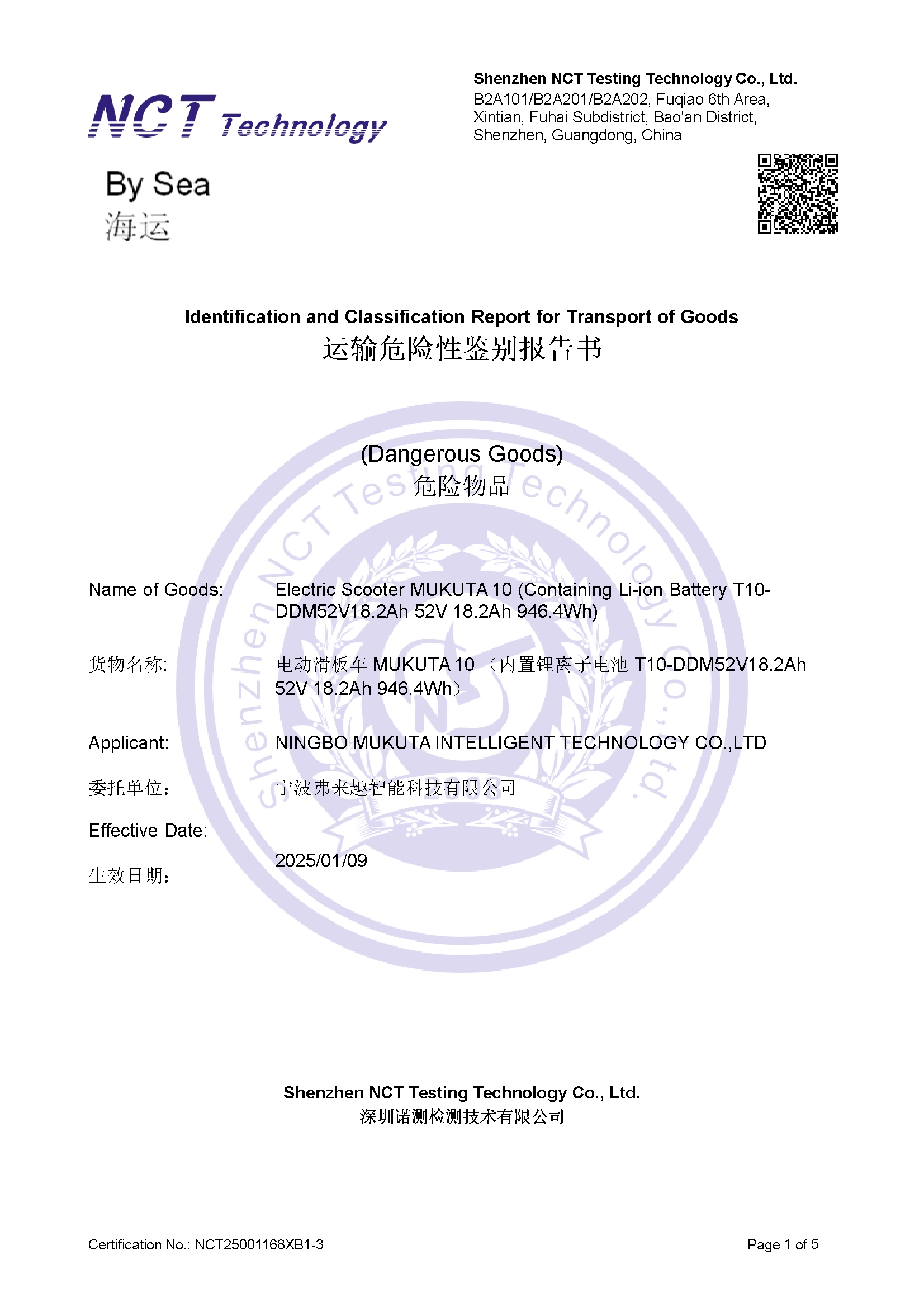 NCT Technology

Shenzhen NCT Testing Technology Co., Ltd.
B2A101/B2A201/B2A202, Fuqiao 6th Area, Xintian, Fuhai Subdistrict, Bao'an District, Shenzhen, Guangdong, China

By Sea
海运

Identification and Classification Report for Transport of Goods
运输危险性鉴别报告书

(Dangerous Goods)
危险物品

Shenzhen NCT Testing Technology Co., Ltd.

Name of Goods: Electric Scooter MUKUTA 10 (Containing Li-ion Battery T10-DDM52V18.2Ah 52V 18.2Ah 946.4Wh)

货物名称: 电动滑板车 MUKUTA 10 （内置锂离子电池 T10-DDM52V18.2Ah 52V 18.2Ah 946.4Wh）

Applicant: NINGBO MUKUTA INTELLIGENT TECHNOLOGY CO.,LTD

委托单位： 宁波弗来趣智能科技有限公司

Effective Date:

生效日期： 2025/01/09

Shenzhen NCT Testing Technology Co., Ltd.
深圳诺测检测技术有限公司

Certification No.: NCT25001168XB1-3

Page 1 of 5